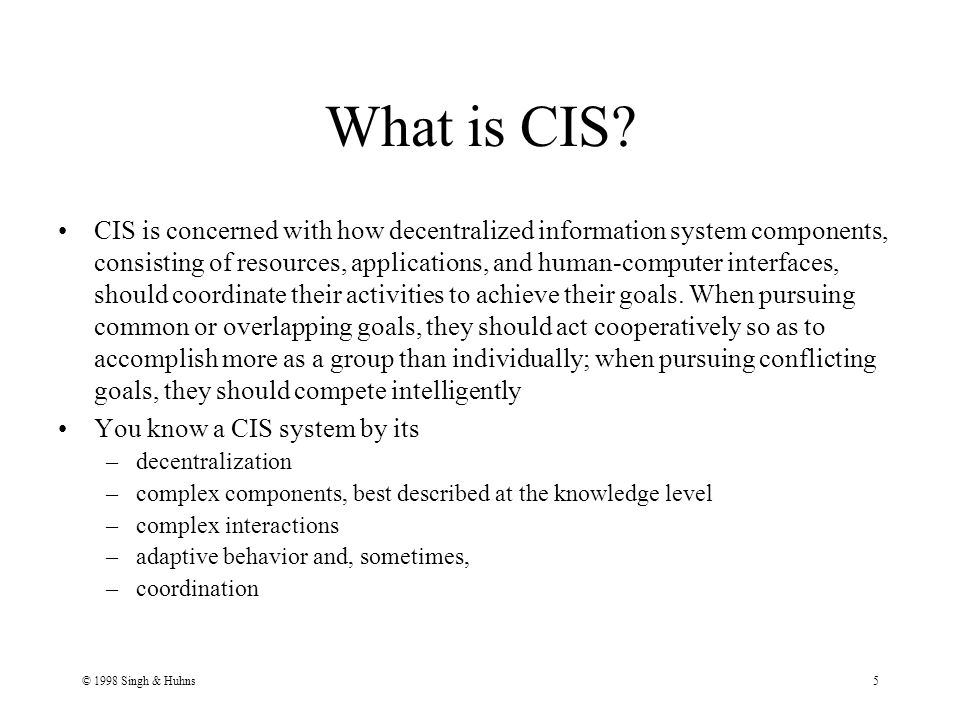 What is CIS?

• CIS is concerned with how decentralized information system components, consisting of resources, applications, and human-computer interfaces, should coordinate their activities to achieve their goals. When pursuing common or overlapping goals, they should act cooperatively so as to accomplish more as a group than individually; when pursuing conflicting goals, they should compete intelligently

• You know a CIS system by its
– decentralization
– complex components, best described at the knowledge level
– complex interactions
– adaptive behavior and, sometimes,
– coordination

© 1998 Singh & Huhns

5